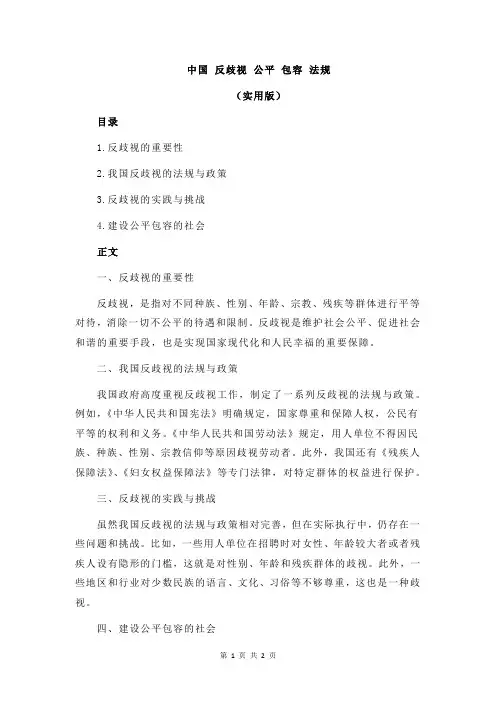 中国 反歧视 公平 包容 法规

（实用版）

目录

1.反歧视的重要性

2.我国反歧视的法规与政策

3.反歧视的实践与挑战

4.建设公平包容的社会

正文

一、反歧视的重要性

反歧视，是指对不同种族、性别、年龄、宗教、残疾等群体进行平等对待，消除一切不公平的待遇和限制。反歧视是维护社会公平、促进社会和谐的重要手段，也是实现国家现代化和人民幸福的重要保障。

二、我国反歧视的法规与政策

我国政府高度重视反歧视工作，制定了一系列反歧视的法规与政策。例如，《中华人民共和国宪法》明确规定，国家尊重和保障人权，公民有平等的权利和义务。《中华人民共和国劳动法》规定，用人单位不得因民族、种族、性别、宗教信仰等原因歧视劳动者。此外，我国还有《残疾人保障法》、《妇女权益保障法》等专门法律，对特定群体的权益进行保护。

三、反歧视的实践与挑战

虽然我国反歧视的法规与政策相对完善，但在实际执行中，仍存在一些问题和挑战。比如，一些用人单位在招聘时对女性、年龄较大者或者残疾人设有隐形的门槛，这就是对性别、年龄和残疾群体的歧视。此外，一些地区和行业对少数民族的语言、文化、习俗等不够尊重，这也是一种歧视。

四、建设公平包容的社会

第 1 页 共 2 页